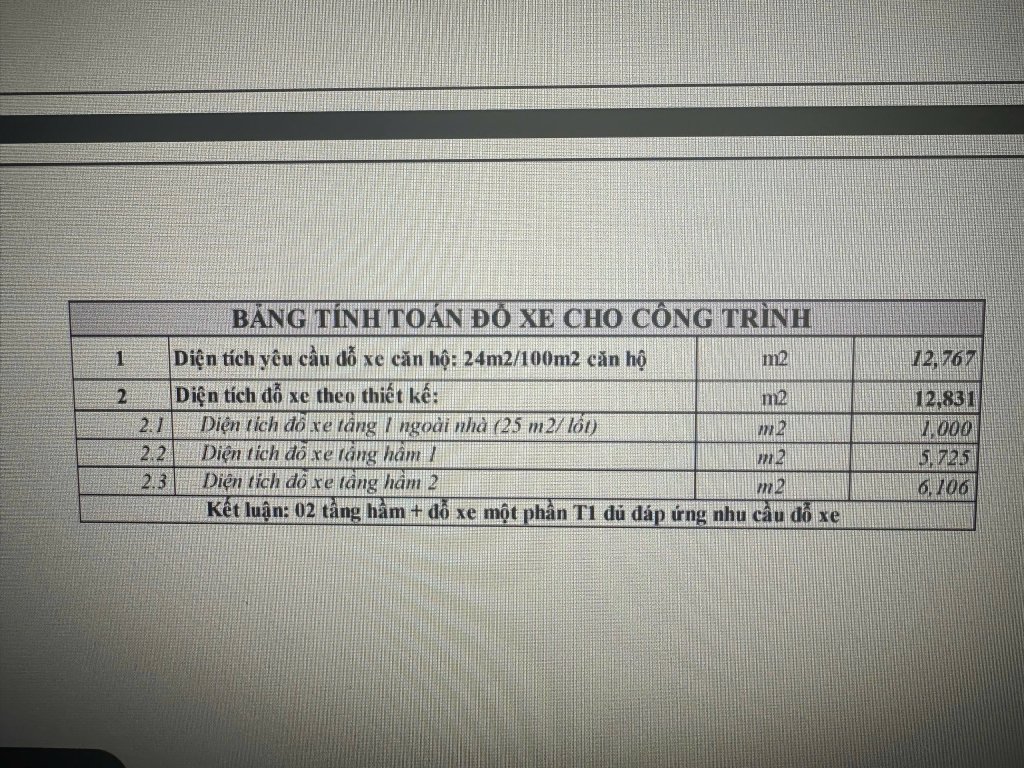 | BẢNG TÍNH TOÁN ĐỖ XE CHO CÔNG TRÌNH | | | |
|---|---|---|---|
| 1 | Diện tích yêu cầu đỗ xe căn hộ: 24m2/100m2 căn hộ | m2 | 12,767 |
| 2 | Diện tích đỗ xe theo thiết kế: | m2 | 12,831 |
| 2.1 | Diện tích đỗ xe tầng 1 ngoài nhà (25 m2/ lốt) | m2 | 1,000 |
| 2.2 | Diện tích đỗ xe tầng hầm 1 | m2 | 5,725 |
| 2.3 | Diện tích đỗ xe tầng hầm 2 | m2 | 6,106 |
| Kết luận: 02 tầng hầm + đỗ xe một phần T1 đủ đáp ứng nhu cầu đỗ xe | | | |